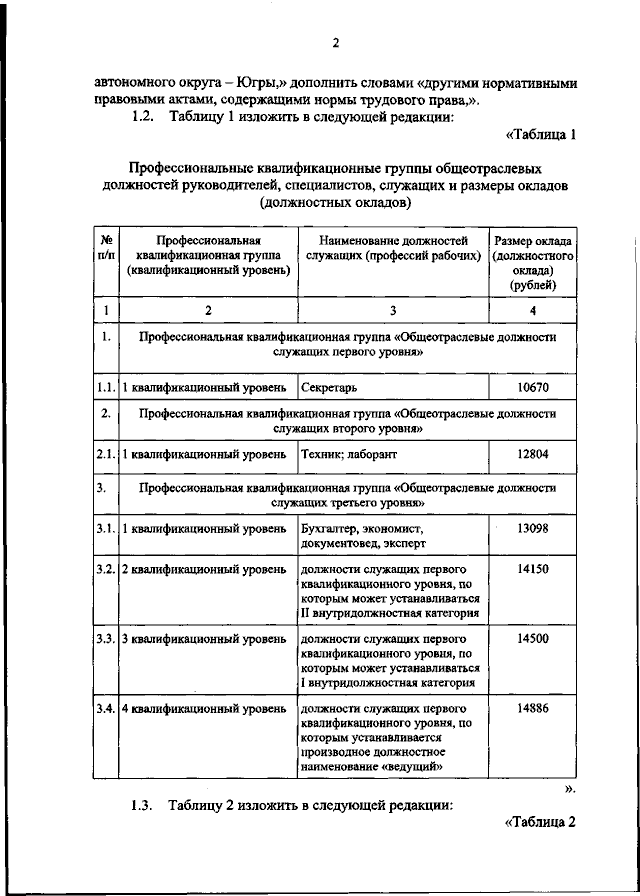 2

автономного округа – Югры,» дополнить словами «другими нормативными правовыми актами, содержащими нормы трудового права,».

1.2. Таблицу 1 изложить в следующей редакции:

«Таблица 1

Профессиональные квалификационные группы общеотраслевых должностей руководителей, специалистов, служащих и размеры окладов (должностных окладов)

| № п/п | Профессиональная квалификационная группа (квалификационный уровень) | Наименование должностей служащих (профессий рабочих) | Размер оклада (должностного оклада) (рублей) |
|---|---|---|---|
| 1 | 2 | 3 | 4 |
| 1. | Профессиональная квалификационная группа «Общеотраслевые должности служащих первого уровня» | | |
| 1.1. | 1 квалификационный уровень | Секретарь | 10670 |
| 2. | Профессиональная квалификационная группа «Общеотраслевые должности служащих второго уровня» | | |
| 2.1. | 1 квалификационный уровень | Техник; лаборант | 12804 |
| 3. | Профессиональная квалификационная группа «Общеотраслевые должности служащих третьего уровня» | | |
| 3.1. | 1 квалификационный уровень | Бухгалтер, экономист, документовед, эксперт | 13098 |
| 3.2. | 2 квалификационный уровень | должности служащих первого квалификационного уровня, по которым может устанавливаться II внутридолжностная категория | 14150 |
| 3.3. | 3 квалификационный уровень | должности служащих первого квалификационного уровня, по которым может устанавливаться I внутридолжностная категория | 14500 |
| 3.4. | 4 квалификационный уровень | должности служащих первого квалификационного уровня, по которым устанавливается производное должностное наименование «ведущий» | 14886 |

».

1.3. Таблицу 2 изложить в следующей редакции:

«Таблица 2